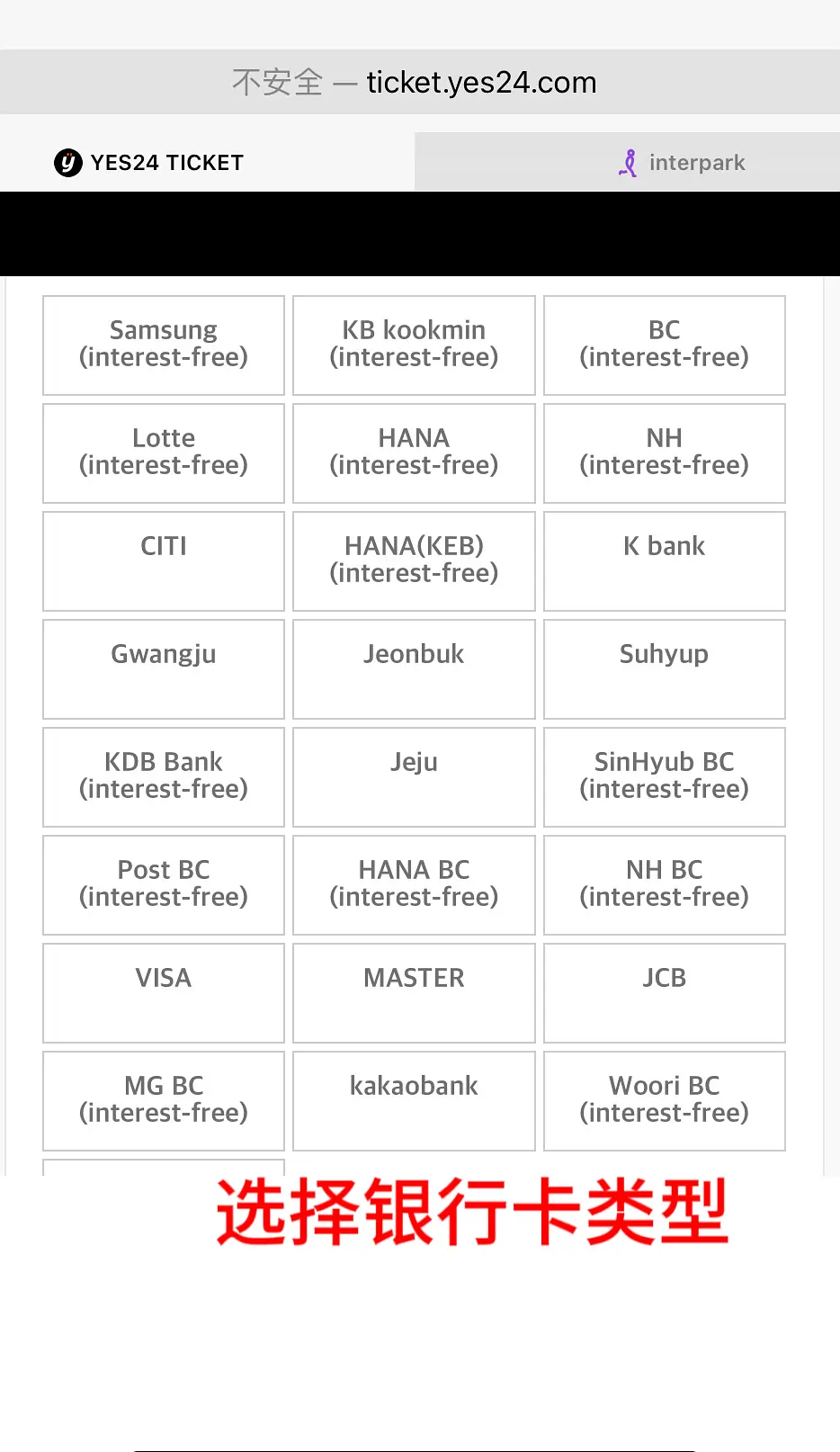 不安全 — ticket.yes24.com

YES24 TICKET

interpark

| Samsung (interest-free) | KB kookmin (interest-free) | BC (interest-free) |
|---|---|---|
| Lotte (interest-free) | HANA (interest-free) | NH (interest-free) |
| CITI | HANA(KEB) (interest-free) | K bank |
| Gwangju | Jeonbuk | Suhyup |
| KDB Bank (interest-free) | Jeju | SinHyub BC (interest-free) |
| Post BC (interest-free) | HANA BC (interest-free) | NH BC (interest-free) |
| VISA | MASTER | JCB |
| MG BC (interest-free) | kakaobank | Woori BC (interest-free) |

选择银行卡类型